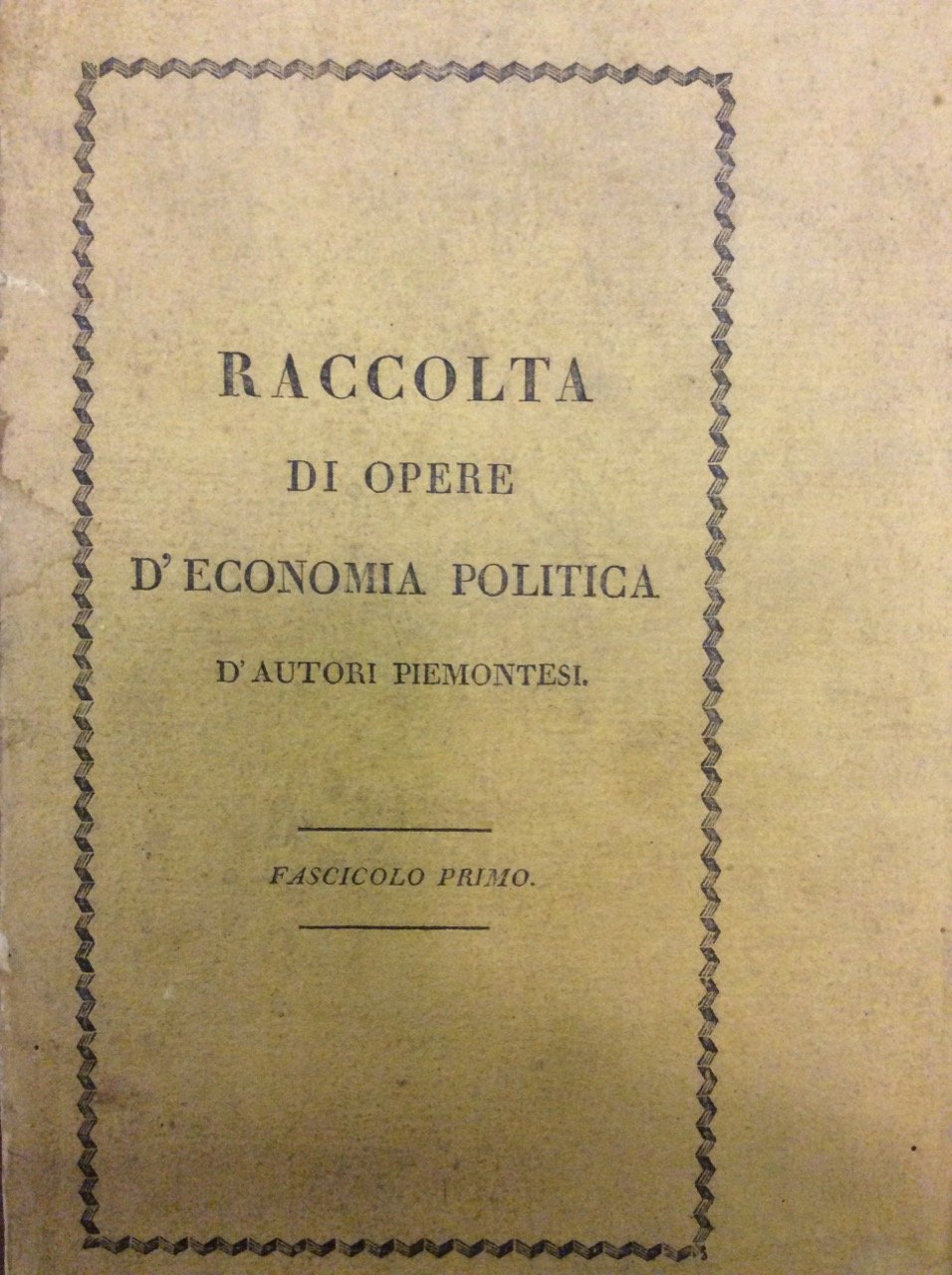 RACCOLTA

DI OPERE

D'ECONOMIA POLITICA

D'AUTORI PIEMONTESI.

FASCICOLO PRIMO.